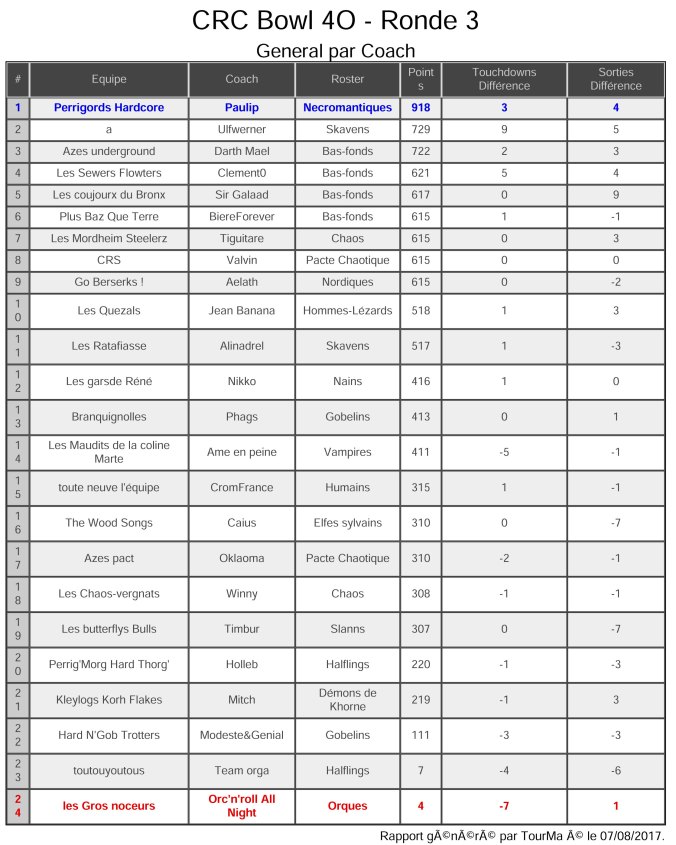 CRC Bowl 4O - Ronde 3

General par Coach

| # | Equipe | Coach | Roster | Points | Touchdowns Différence | Sorties Différence |
|---|---|---|---|---|---|---|
| 1 | Perrigords Hardcore | Paulip | Necromantiques | 918 | 3 | 4 |
| 2 | a | Ulfwerner | Skavens | 729 | 9 | 5 |
| 3 | Azes underground | Darth Mael | Bas-fonds | 722 | 2 | 3 |
| 4 | Les Sewers Flowters | Clement0 | Bas-fonds | 621 | 5 | 4 |
| 5 | Les coujourx du Bronx | Sir Galaad | Bas-fonds | 617 | 0 | 9 |
| 6 | Plus Baz Que Terre | BiereForever | Bas-fonds | 615 | 1 | -1 |
| 7 | Les Mordheim Steelerz | Tiguitare | Chaos | 615 | 0 | 3 |
| 8 | CRS | Valvin | Pacte Chaotique | 615 | 0 | 0 |
| 9 | Go Berserks ! | Aelath | Nordiques | 615 | 0 | -2 |
| 10 | Les Quezals | Jean Banana | Hommes-Lézards | 518 | 1 | 3 |
| 11 | Les Ratafiasse | Alinadrel | Skavens | 517 | 1 | -3 |
| 12 | Les garsde Réné | Nikko | Nains | 416 | 1 | 0 |
| 13 | Branquignolles | Phags | Gobelins | 413 | 0 | 1 |
| 14 | Les Maudits de la coline Marte | Ame en peine | Vampires | 411 | -5 | -1 |
| 15 | toute neuve l'équipe | CromFrance | Humains | 315 | 1 | -1 |
| 16 | The Wood Songs | Caius | Elfes sylvains | 310 | 0 | -7 |
| 17 | Azes pact | Oklaoma | Pacte Chaotique | 310 | -2 | -1 |
| 18 | Les Chaos-vergnats | Winny | Chaos | 308 | -1 | -1 |
| 19 | Les butterflys Bulls | Timbur | Slanns | 307 | 0 | -7 |
| 20 | Perrig'Morg Hard Thorg' | Holleb | Halflings | 220 | -1 | -3 |
| 21 | Kleylogs Korh Flakes | Mitch | Démons de Khorne | 219 | -1 | 3 |
| 22 | Hard N'Gob Trotters | Modeste&Genial | Gobelins | 111 | -3 | -3 |
| 23 | toutouyoutous | Team orga | Halflings | 7 | -4 | -6 |
| 24 | les Gros noceurs | Orc'n'roll All Night | Orques | 4 | -7 | 1 |

Rapport gÃ©nÃ©rÃ© par TourMa Ã© le 07/08/2017.